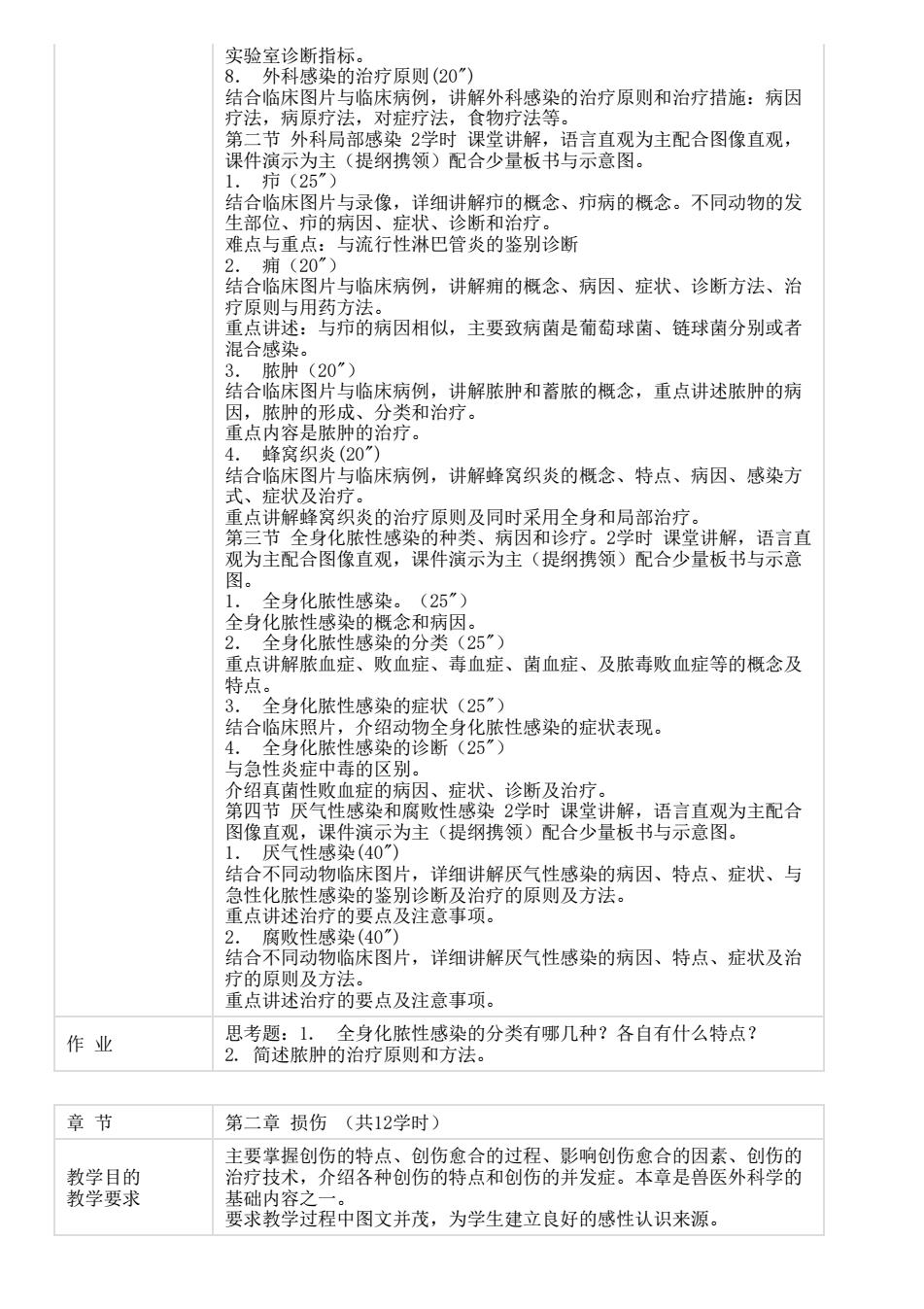 |  | 实验室诊断指标。<br>8. 外科感染的治疗原则(20″)<br>结合临床图片与临床病例，讲解外科感染的治疗原则和治疗措施：病因疗法，病原疗法，对症疗法，食物疗法等。<br>第二节 外科局部感染 2学时 课堂讲解，语言直观为主配合图像直观，课件演示为主（提纲携领）配合少量板书与示意图。<br>1. 疖（25″）<br>结合临床图片与录像，详细讲解疖的概念、疖病的概念。不同动物的发生部位、疖的病因、症状、诊断和治疗。<br>难点与重点：与流行性淋巴管炎的鉴别诊断<br>2. 痈（20″）<br>结合临床图片与临床病例，讲解痈的概念、病因、症状、诊断方法、治疗原则与用药方法。<br>重点讲述：与疖的病因相似，主要致病菌是葡萄球菌、链球菌分别或者混合感染。<br>3. 脓肿（20″）<br>结合临床图片与临床病例，讲解脓肿和蓄脓的概念，重点讲述脓肿的病因，脓肿的形成、分类和治疗。<br>重点内容是脓肿的治疗。<br>4. 蜂窝织炎(20″)<br>结合临床图片与临床病例，讲解蜂窝织炎的概念、特点、病因、感染方式、症状及治疗。<br>重点讲解蜂窝织炎的治疗原则及同时采用全身和局部治疗。<br>第三节 全身化脓性感染的种类、病因和诊疗。2学时 课堂讲解，语言直观为主配合图像直观，课件演示为主（提纲携领）配合少量板书与示意图。<br>1. 全身化脓性感染。（25″）<br>全身化脓性感染的概念和病因。<br>2. 全身化脓性感染的分类（25″）<br>重点讲解脓血症、败血症、毒血症、菌血症、及脓毒败血症等的概念及特点。<br>3. 全身化脓性感染的症状（25″）<br>结合临床照片，介绍动物全身化脓性感染的症状表现。<br>4. 全身化脓性感染的诊断（25″）<br>与急性炎症中毒的区别。<br>介绍真菌性败血症的病因、症状、诊断及治疗。<br>第四节 厌气性感染和腐败性感染 2学时 课堂讲解，语言直观为主配合图像直观，课件演示为主（提纲携领）配合少量板书与示意图。<br>1. 厌气性感染(40″)<br>结合不同动物临床图片，详细讲解厌气性感染的病因、特点、症状、与急性化脓性感染的鉴别诊断及治疗的原则及方法。<br>重点讲述治疗的要点及注意事项。<br>2. 腐败性感染(40″)<br>结合不同动物临床图片，详细讲解厌气性感染的病因、特点、症状及治疗的原则及方法。<br>重点讲述治疗的要点及注意事项。 |
|---|---|
| 作 业 | 思考题：1. 全身化脓性感染的分类有哪几种？各自有什么特点？<br>2. 简述脓肿的治疗原则和方法。 |

| 章 节 | 第二章 损伤 （共12学时） |
|---|---|
| 教学目的<br>教学要求 | 主要掌握创伤的特点、创伤愈合的过程、影响创伤愈合的因素、创伤的治疗技术，介绍各种创伤的特点和创伤的并发症。本章是兽医外科学的基础内容之一。<br>要求教学过程中图文并茂，为学生建立良好的感性认识来源。 |